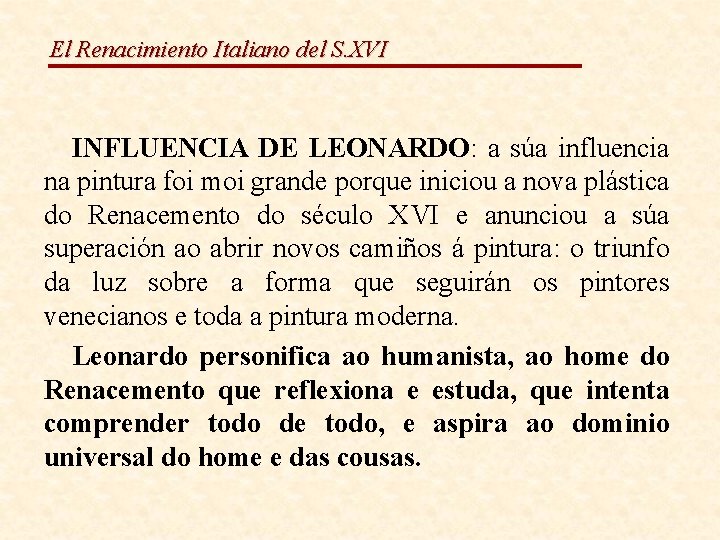 El Renacimiento Italiano del S.XVI

INFLUENCIA DE LEONARDO: a súa influencia na pintura foi moi grande porque iniciou a nova plástica do Renacemento do século XVI e anunciou a súa superación ao abrir novos camiños á pintura: o triunfo da luz sobre a forma que seguirán os pintores venecianos e toda a pintura moderna.

Leonardo personifica ao humanista, ao home do Renacemento que reflexiona e estuda, que intenta comprender todo de todo, e aspira ao dominio universal do home e das cousas.